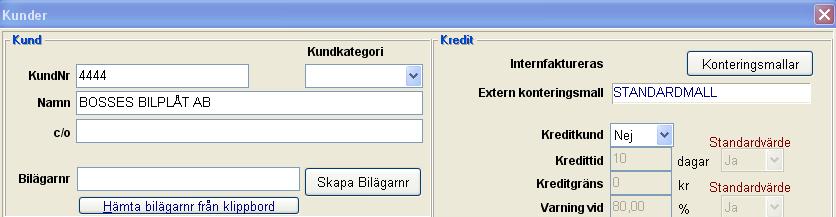 Kunder

Kund

Kundkategori

KundNr 4444

Namn BOSSES BILPLÅT AB

c/o

Bilägarnr

Skapa Bilägarnr

Hämta bilägarnr från klippbord

Kredit

Internfaktureras

Konteringsmallar

Extern konteringsmall STANDARDMALL

Kreditkund Nej

Standardvärde

Kredittid 10 dagar Ja

Kreditgräns 0 kr

Standardvärde

Varning vid 80,00 % Ja